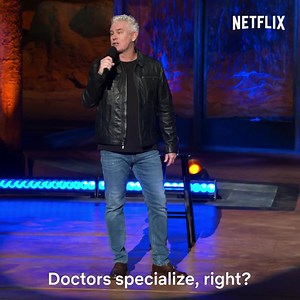 NETFLIX

Doctors specialize, right?